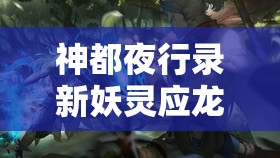 神都夜行录
新妖灵应龙